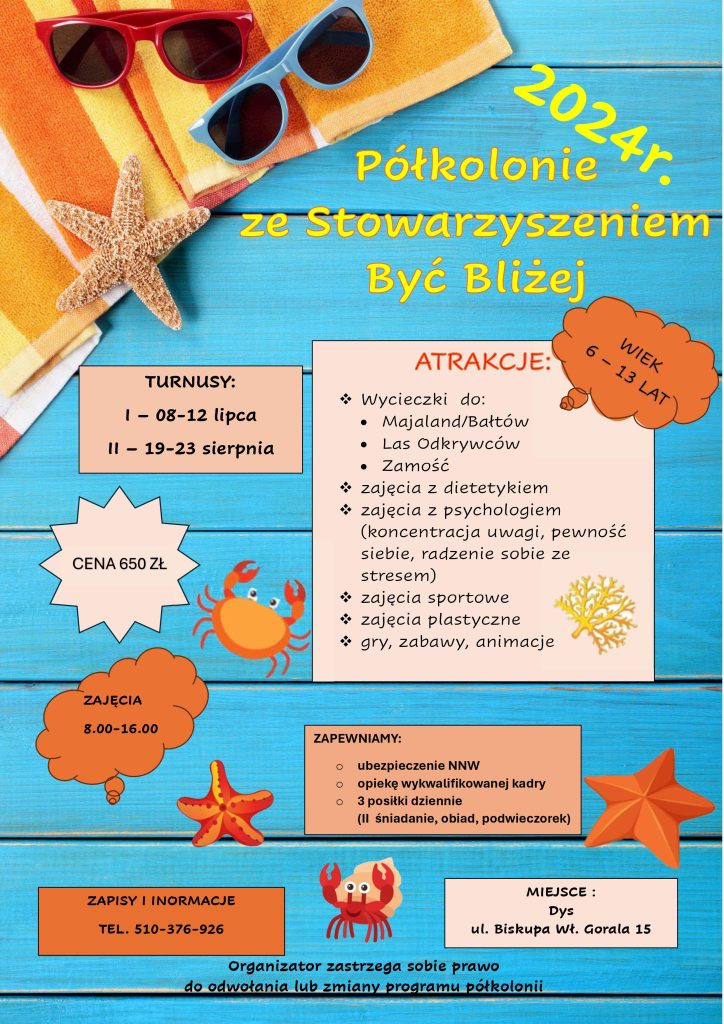 2024r.

Półkolonie
ze Stowarzyszeniem
Być Bliżej

WIEK
6 – 13 LAT

TURNUSY:
I – 08-12 lipca
II – 19-23 sierpnia

ATRAKCJE:
❖ Wycieczki do:
• Majaland/Bałtów
• Las Odkrywców
• Zamość
❖ zajęcia z dietetykiem
❖ zajęcia z psychologiem (koncentracja uwagi, pewność siebie, radzenie sobie ze stresem)
❖ zajęcia sportowe
❖ zajęcia plastyczne
❖ gry, zabawy, animacje

CENA 650 ZŁ

ZAJĘCIA
8.00-16.00

ZAPEWNIAMY:
○ ubezpieczenie NNW
○ opiekę wykwalifikowanej kadry
○ 3 posiłki dziennie
(II śniadanie, obiad, podwieczorek)

ZAPISY I INORMACJE
TEL. 510-376-926

MIEJSCE :
Dys
ul. Biskupa Wł. Gorala 15

Organizator zastrzega sobie prawo
do odwołania lub zmiany programu półkolonii